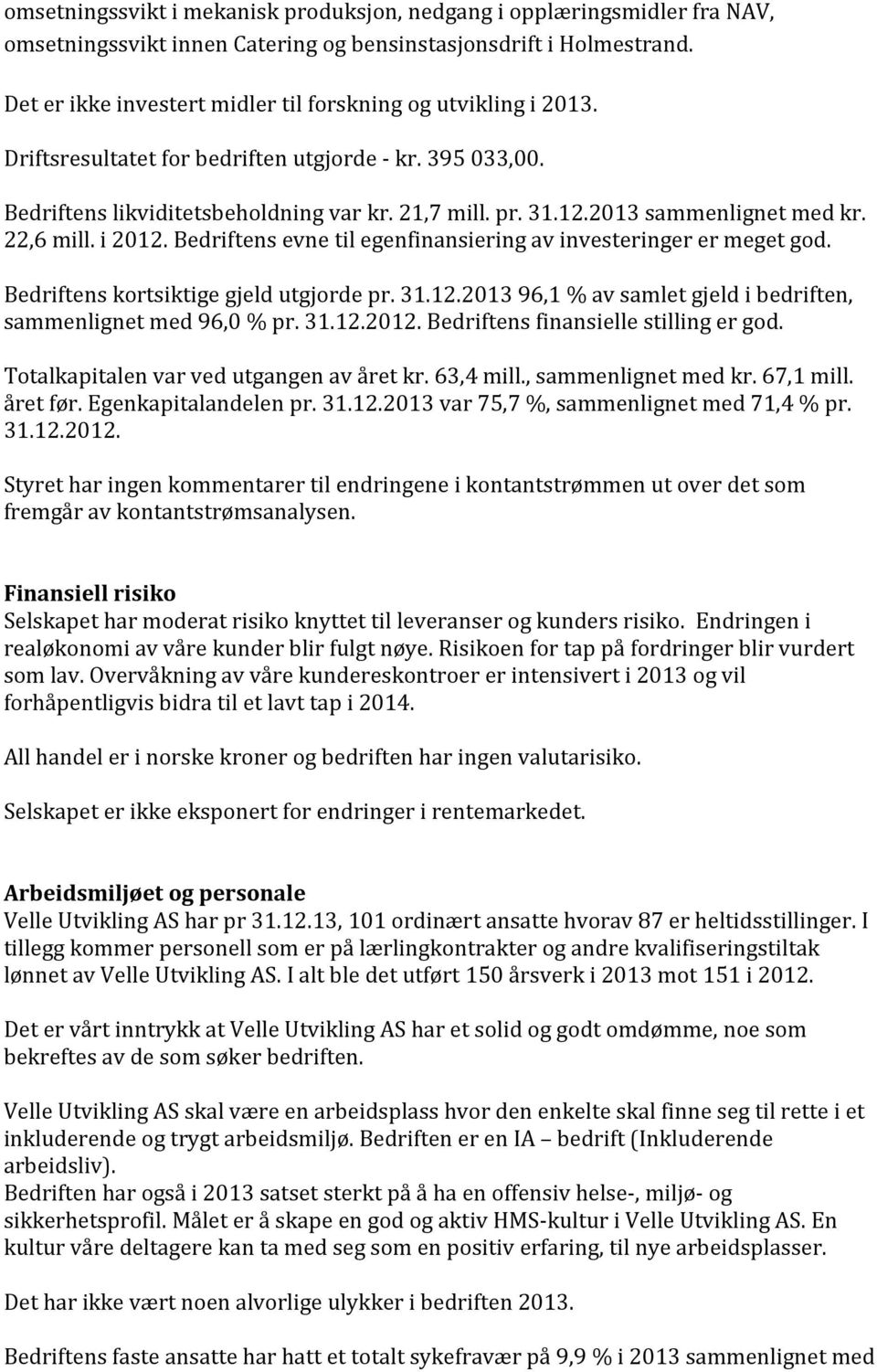 omsetningssvikt i mekanisk produksjon, nedgang i opplæringsmidler fra NAV, omsetningssvikt innen Catering og bensinstasjonsdrift i Holmestrand.

Det er ikke investert midler til forskning og utvikling i 2013.

Driftsresultatet for bedriften utgjorde - kr. 395 033,00.

Bedriftens likviditetsbeholdning var kr. 21,7 mill. pr. 31.12.2013 sammenlignet med kr. 22,6 mill. i 2012. Bedriftens evne til egenfinansiering av investeringer er meget god.

Bedriftens kortsiktige gjeld utgjorde pr. 31.12.2013 96,1 % av samlet gjeld i bedriften, sammenlignet med 96,0 % pr. 31.12.2012. Bedriftens finansielle stilling er god.

Totalkapitalen var ved utgangen av året kr. 63,4 mill., sammenlignet med kr. 67,1 mill. året før. Egenkapitalandelen pr. 31.12.2013 var 75,7 %, sammenlignet med 71,4 % pr. 31.12.2012.

Styret har ingen kommentarer til endringene i kontantstrømmen ut over det som fremgår av kontantstrømsanalysen.

Finansiell risiko
Selskapet har moderat risiko knyttet til leveranser og kunders risiko. Endringen i realøkonomi av våre kunder blir fulgt nøye. Risikoen for tap på fordringer blir vurdert som lav. Overvåkning av våre kundereskontroer er intensivert i 2013 og vil forhåpentligvis bidra til et lavt tap i 2014.

All handel er i norske kroner og bedriften har ingen valutarisiko.

Selskapet er ikke eksponert for endringer i rentemarkedet.

Arbeidsmiljøet og personale
Velle Utvikling AS har pr 31.12.13, 101 ordinært ansatte hvorav 87 er heltidsstillinger. I tillegg kommer personell som er på lærlingkontrakter og andre kvalifiseringstiltak lønnet av Velle Utvikling AS. I alt ble det utført 150 årsverk i 2013 mot 151 i 2012.

Det er vårt inntrykk at Velle Utvikling AS har et solid og godt omdømme, noe som bekreftes av de som søker bedriften.

Velle Utvikling AS skal være en arbeidsplass hvor den enkelte skal finne seg til rette i et inkluderende og trygt arbeidsmiljø. Bedriften er en IA – bedrift (Inkluderende arbeidsliv).
Bedriften har også i 2013 satset sterkt på å ha en offensiv helse-, miljø- og sikkerhetsprofil. Målet er å skape en god og aktiv HMS-kultur i Velle Utvikling AS. En kultur våre deltagere kan ta med seg som en positiv erfaring, til nye arbeidsplasser.

Det har ikke vært noen alvorlige ulykker i bedriften 2013.

Bedriftens faste ansatte har hatt et totalt sykefravær på 9,9 % i 2013 sammenlignet med